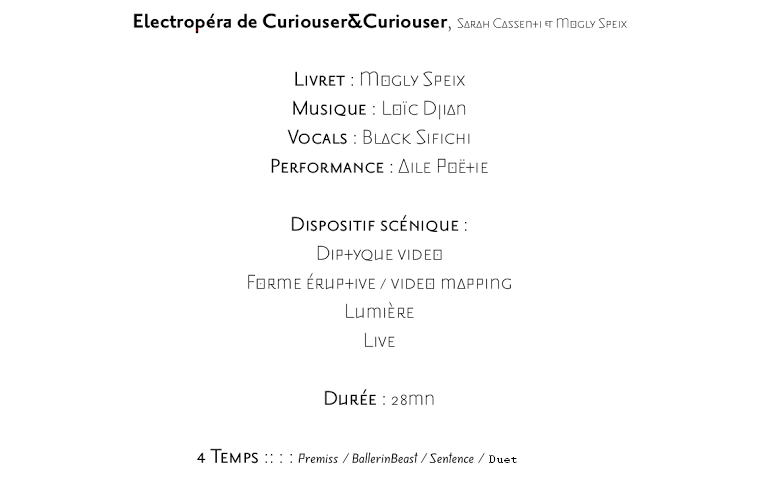 Electropéra de Curiouser&Curiouser, Sarah Cassenti et Mogly Speix

Livret : Mogly Speix
Musique : Loïc Djian
Vocals : Black Sifichi
Performance : Aile Poëtie

Dispositif scénique :
Diptyque video
Forme éruptive / video mapping
Lumière
Live

Durée : 28mn

4 Temps :: : : Premiss / BallerinBeast / Sentence / Duet